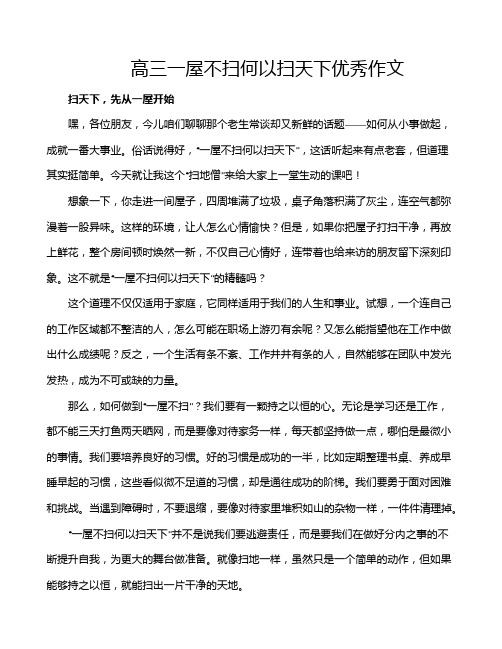 高三一屋不扫何以扫天下优秀作文

扫天下，先从一屋开始

嘿，各位朋友，今儿咱们聊聊那个老生常谈却又新鲜的话题——如何从小事做起，成就一番大事业。俗话说得好，“一屋不扫何以扫天下”，这话听起来有点老套，但道理其实挺简单。今天就让我这个“扫地僧”来给大家上一堂生动的课吧！

想象一下，你走进一间屋子，四周堆满了垃圾，桌子角落积满了灰尘，连空气都弥漫着一股异味。这样的环境，让人怎么心情愉快？但是，如果你把屋子打扫干净，再放上鲜花，整个房间顿时焕然一新，不仅自己心情好，连带着也给来访的朋友留下深刻印象。这不就是“一屋不扫何以扫天下”的精髓吗？

这个道理不仅仅适用于家庭，它同样适用于我们的人生和事业。试想，一个连自己的工作区域都不整洁的人，怎么可能在职场上游刃有余呢？又怎么能指望他在工作中做出什么成绩呢？反之，一个生活有条不紊、工作井井有条的人，自然能够在团队中发光发热，成为不可或缺的力量。

那么，如何做到“一屋不扫”？我们要有一颗持之以恒的心。无论是学习还是工作，都不能三天打鱼两天晒网，而是要像对待家务一样，每天都坚持做一点，哪怕是最微小的事情。我们要培养良好的习惯。好的习惯是成功的一半，比如定期整理书桌、养成早睡早起的习惯，这些看似微不足道的习惯，却是通往成功的阶梯。我们要勇于面对困难和挑战。当遇到障碍时，不要退缩，要像对待家里堆积如山的杂物一样，一件件清理掉。

“一屋不扫何以扫天下”并不是说我们要逃避责任，而是要我们在做好分内之事的不断提升自我，为更大的舞台做准备。就像扫地一样，虽然只是一个简单的动作，但如果能够持之以恒，就能扫出一片干净的天地。